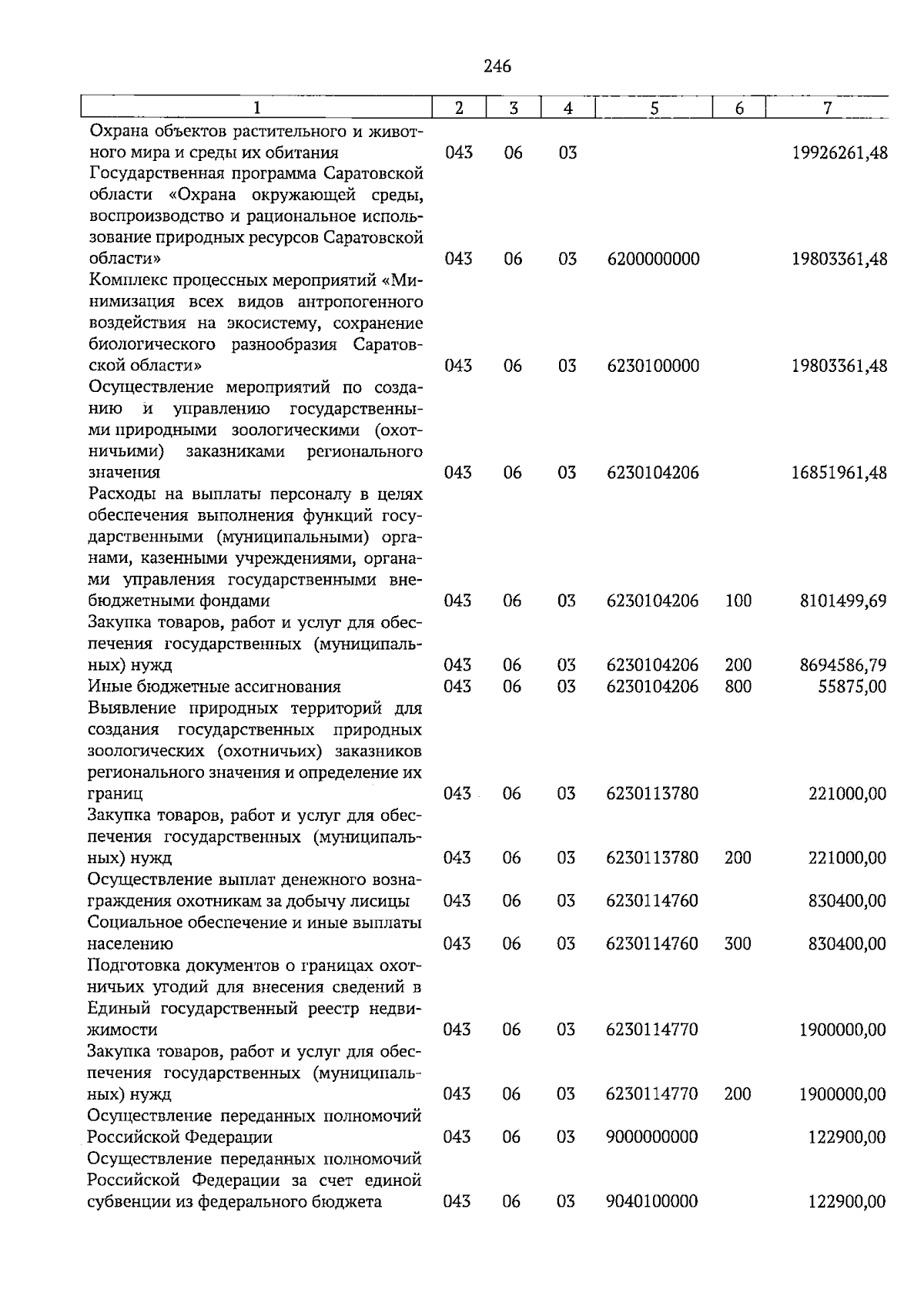 246

| 1 | 2 | 3 | 4 | 5 | 6 | 7 |
|---|---|---|---|---|---|---|
| Охрана объектов растительного и животного мира и среды их обитания | 043 | 06 | 03 | | | 19926261,48 |
| Государственная программа Саратовской области «Охрана окружающей среды, воспроизводство и рациональное использование природных ресурсов Саратовской области» | 043 | 06 | 03 | 6200000000 | | 19803361,48 |
| Комплекс процессных мероприятий «Минимизация всех видов антропогенного воздействия на экосистему, сохранение биологического разнообразия Саратовской области» | 043 | 06 | 03 | 6230100000 | | 19803361,48 |
| Осуществление мероприятий по созданию и управлению государственными природными зоологическими (охотничьими) заказниками регионального значения | 043 | 06 | 03 | 6230104206 | | 16851961,48 |
| Расходы на выплаты персоналу в целях обеспечения выполнения функций государственными (муниципальными) органами, казенными учреждениями, органами управления государственными внебюджетными фондами | 043 | 06 | 03 | 6230104206 | 100 | 8101499,69 |
| Закупка товаров, работ и услуг для обеспечения государственных (муниципальных) нужд | 043 | 06 | 03 | 6230104206 | 200 | 8694586,79 |
| Иные бюджетные ассигнования | 043 | 06 | 03 | 6230104206 | 800 | 55875,00 |
| Выявление природных территорий для создания государственных природных зоологических (охотничьих) заказников регионального значения и определение их границ | 043 | 06 | 03 | 6230113780 | | 221000,00 |
| Закупка товаров, работ и услуг для обеспечения государственных (муниципальных) нужд | 043 | 06 | 03 | 6230113780 | 200 | 221000,00 |
| Осуществление выплат денежного вознаграждения охотникам за добычу лисицы | 043 | 06 | 03 | 6230114760 | | 830400,00 |
| Социальное обеспечение и иные выплаты населению | 043 | 06 | 03 | 6230114760 | 300 | 830400,00 |
| Подготовка документов о границах охотничьих угодий для внесения сведений в Единый государственный реестр недвижимости | 043 | 06 | 03 | 6230114770 | | 1900000,00 |
| Закупка товаров, работ и услуг для обеспечения государственных (муниципальных) нужд | 043 | 06 | 03 | 6230114770 | 200 | 1900000,00 |
| Осуществление переданных полномочий Российской Федерации | 043 | 06 | 03 | 9000000000 | | 122900,00 |
| Осуществление переданных полномочий Российской Федерации за счет единой субвенции из федерального бюджета | 043 | 06 | 03 | 9040100000 | | 122900,00 |